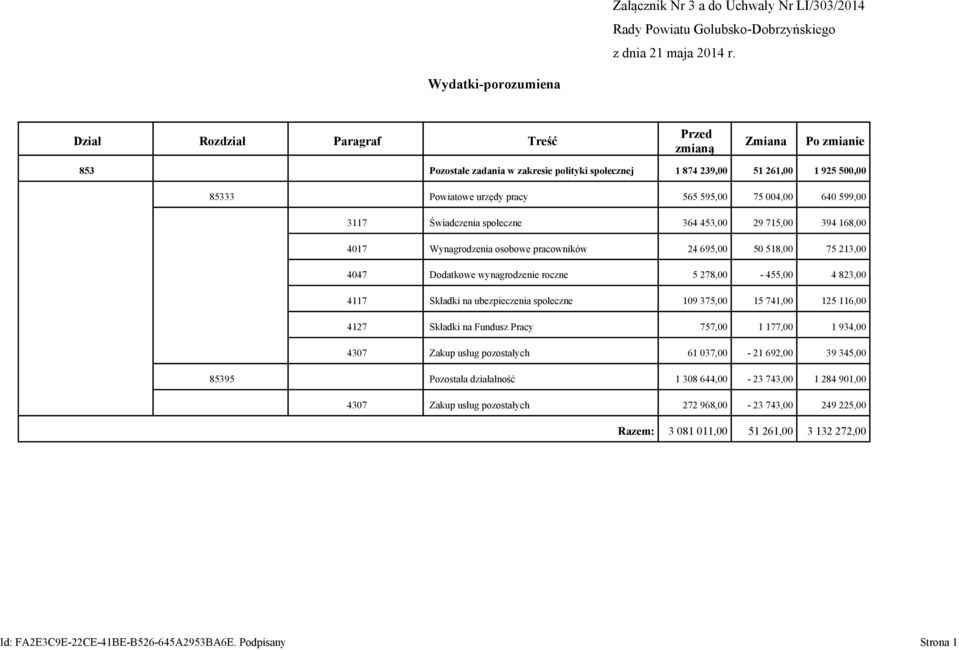 Załącznik Nr 3 a do Uchwały Nr LI/303/2014
Rady Powiatu Golubsko-Dobrzyńskiego
z dnia 21 maja 2014 r.

Wydatki-porozumiena

| Dział | Rozdział | Paragraf | Treść | Przed zmianą | Zmiana | Po zmianie |
|---|---|---|---|---|---|---|
| 853 | | | Pozostałe zadania w zakresie polityki społecznej | 1 874 239,00 | 51 261,00 | 1 925 500,00 |
| | 85333 | | Powiatowe urzędy pracy | 565 595,00 | 75 004,00 | 640 599,00 |
| | | 3117 | Świadczenia społeczne | 364 453,00 | 29 715,00 | 394 168,00 |
| | | 4017 | Wynagrodzenia osobowe pracowników | 24 695,00 | 50 518,00 | 75 213,00 |
| | | 4047 | Dodatkowe wynagrodzenie roczne | 5 278,00 | - 455,00 | 4 823,00 |
| | | 4117 | Składki na ubezpieczenia społeczne | 109 375,00 | 15 741,00 | 125 116,00 |
| | | 4127 | Składki na Fundusz Pracy | 757,00 | 1 177,00 | 1 934,00 |
| | | 4307 | Zakup usług pozostałych | 61 037,00 | - 21 692,00 | 39 345,00 |
| | 85395 | | Pozostała działalność | 1 308 644,00 | - 23 743,00 | 1 284 901,00 |
| | | 4307 | Zakup usług pozostałych | 272 968,00 | - 23 743,00 | 249 225,00 |
| | | | Razem: | 3 081 011,00 | 51 261,00 | 3 132 272,00 |

Id: FA2E3C9E-22CE-41BE-B526-645A2953BA6E. Podpisany
Strona 1